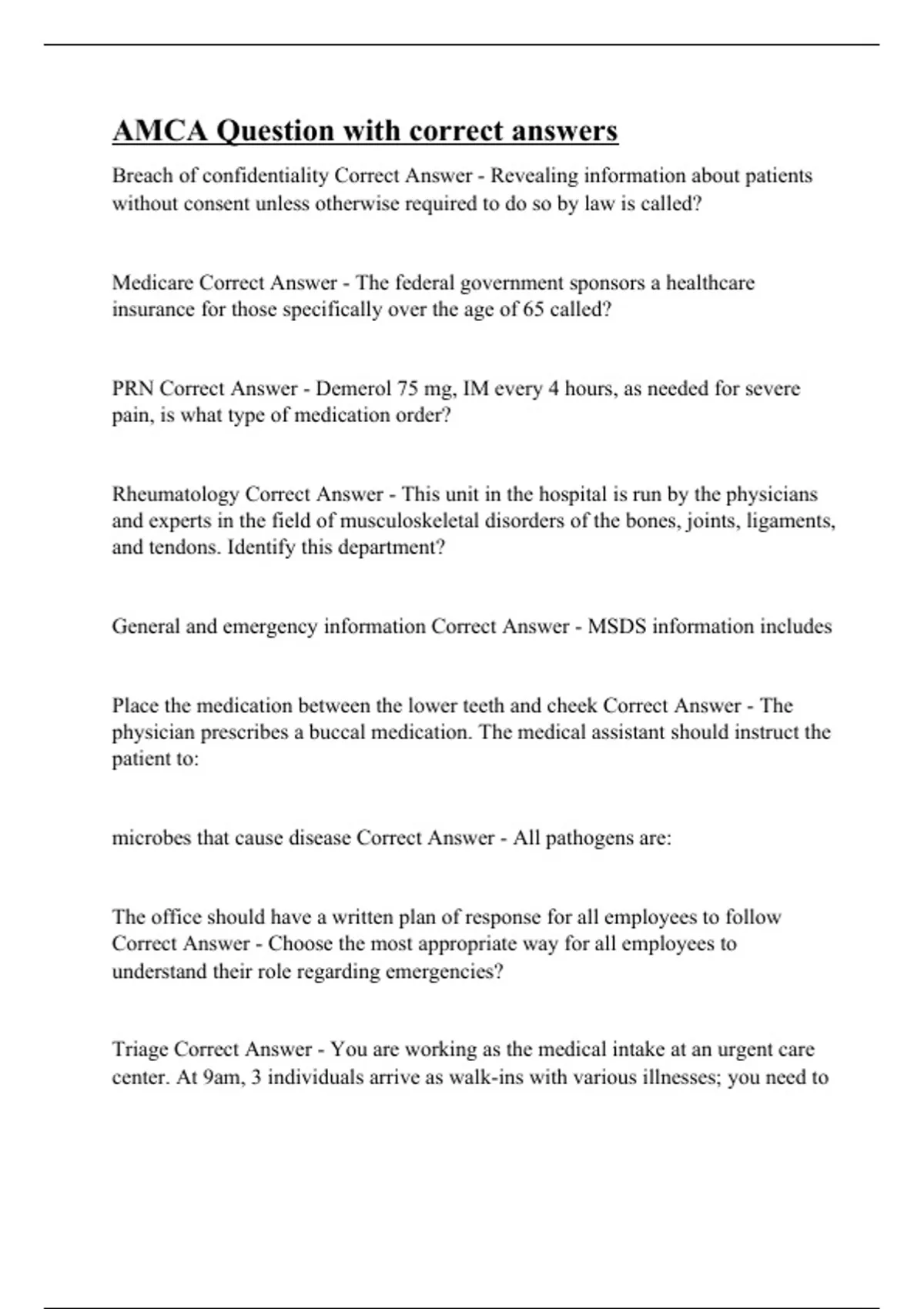 AMCA Question with correct answers

Breach of confidentiality Correct Answer - Revealing information about patients without consent unless otherwise required to do so by law is called?

Medicare Correct Answer - The federal government sponsors a healthcare insurance for those specifically over the age of 65 called?

PRN Correct Answer - Demerol 75 mg, IM every 4 hours, as needed for severe pain, is what type of medication order?

Rheumatology Correct Answer - This unit in the hospital is run by the physicians and experts in the field of musculoskeletal disorders of the bones, joints, ligaments, and tendons. Identify this department?

General and emergency information Correct Answer - MSDS information includes

Place the medication between the lower teeth and cheek Correct Answer - The physician prescribes a buccal medication. The medical assistant should instruct the patient to:

microbes that cause disease Correct Answer - All pathogens are:

The office should have a written plan of response for all employees to follow Correct Answer - Choose the most appropriate way for all employees to understand their role regarding emergencies?

Triage Correct Answer - You are working as the medical intake at an urgent care center. At 9am, 3 individuals arrive as walk-ins with various illnesses; you need to